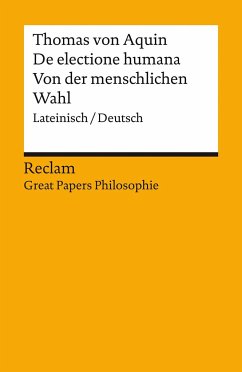 Thomas von Aquin
De electione humana
Von der menschlichen Wahl
Lateinisch / Deutsch

Reclam
Great Papers Philosophie